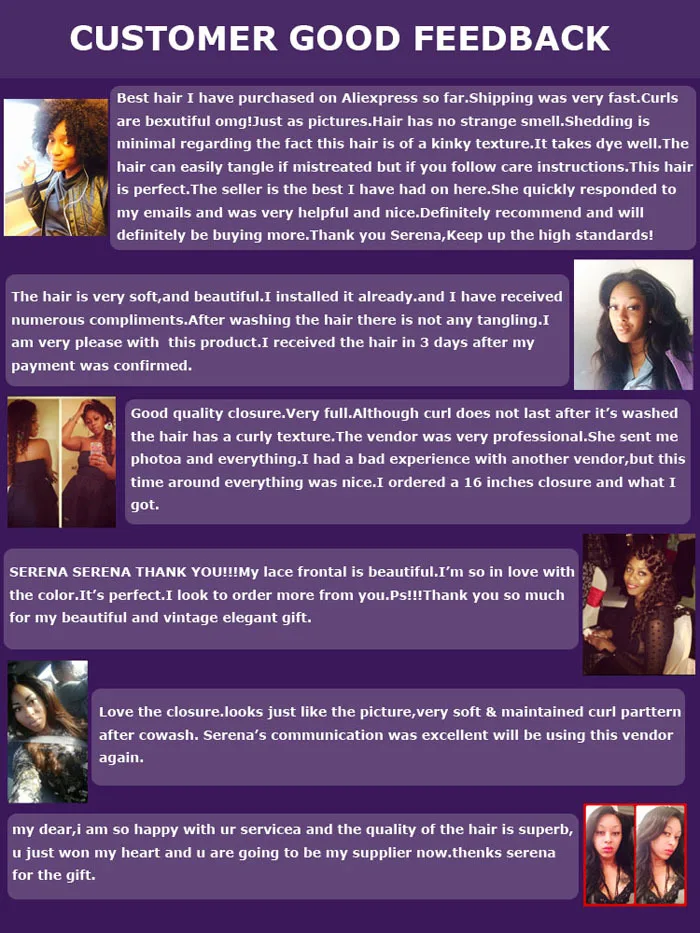 CUSTOMER GOOD FEEDBACK

Best hair I have purchased on Aliexpress so far.Shipping was very fast.Curls are bexutiful omg!Just as pictures.Hair has no strange smell.Shedding is minimal regarding the fact this hair is of a kinky texture.It takes dye well.The hair can easily tangle if mistreated but if you follow care instructions.This hair is perfect.The seller is the best I have had on here.She quickly responded to my emails and was very helpful and nice.Definitely recommend and will definitely be buying more.Thank you Serena,Keep up the high standards!

The hair is very soft,and beautiful.I installed it already.and I have received numerous compliments.After washing the hair there is not any tangling.I am very please with this product.I received the hair in 3 days after my payment was confirmed.

Good quality closure.Very full.Although curl does not last after it's washed the hair has a curly texture.The vendor was very professional.She sent me photoa and everything.I had a bad experience with another vendor,but this time around everything was nice.I ordered a 16 inches closure and what I got.

SERENA SERENA THANK YOU!!!My lace frontal is beautiful.I'm so in love with the color.It's perfect.I look to order more from you.Ps!!!Thank you so much for my beautiful and vintage elegant gift.

Love the closure.looks just like the picture,very soft & maintained curl parttern after cowash. Serena's communication was excellent will be using this vendor again.

my dear,i am so happy with ur servicea and the quality of the hair is superb, u just won my heart and u are going to be my supplier now.thenks serena for the gift.